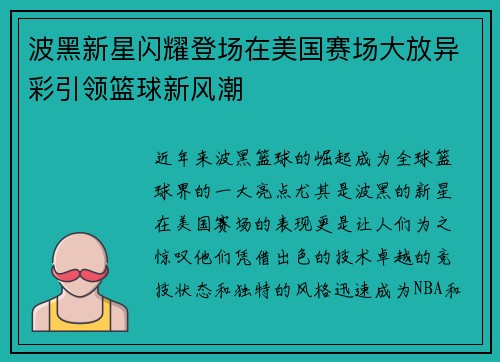 波黑新星闪耀登场在美国赛场大放异彩引领篮球新风潮

近年来波黑篮球的崛起成为全球篮球界的一大亮点尤其是波黑的新星在美国赛场的表现更是让人们为之惊叹他们凭借出色的技术卓越的竞技状态和独特的风格迅速成为NBA和